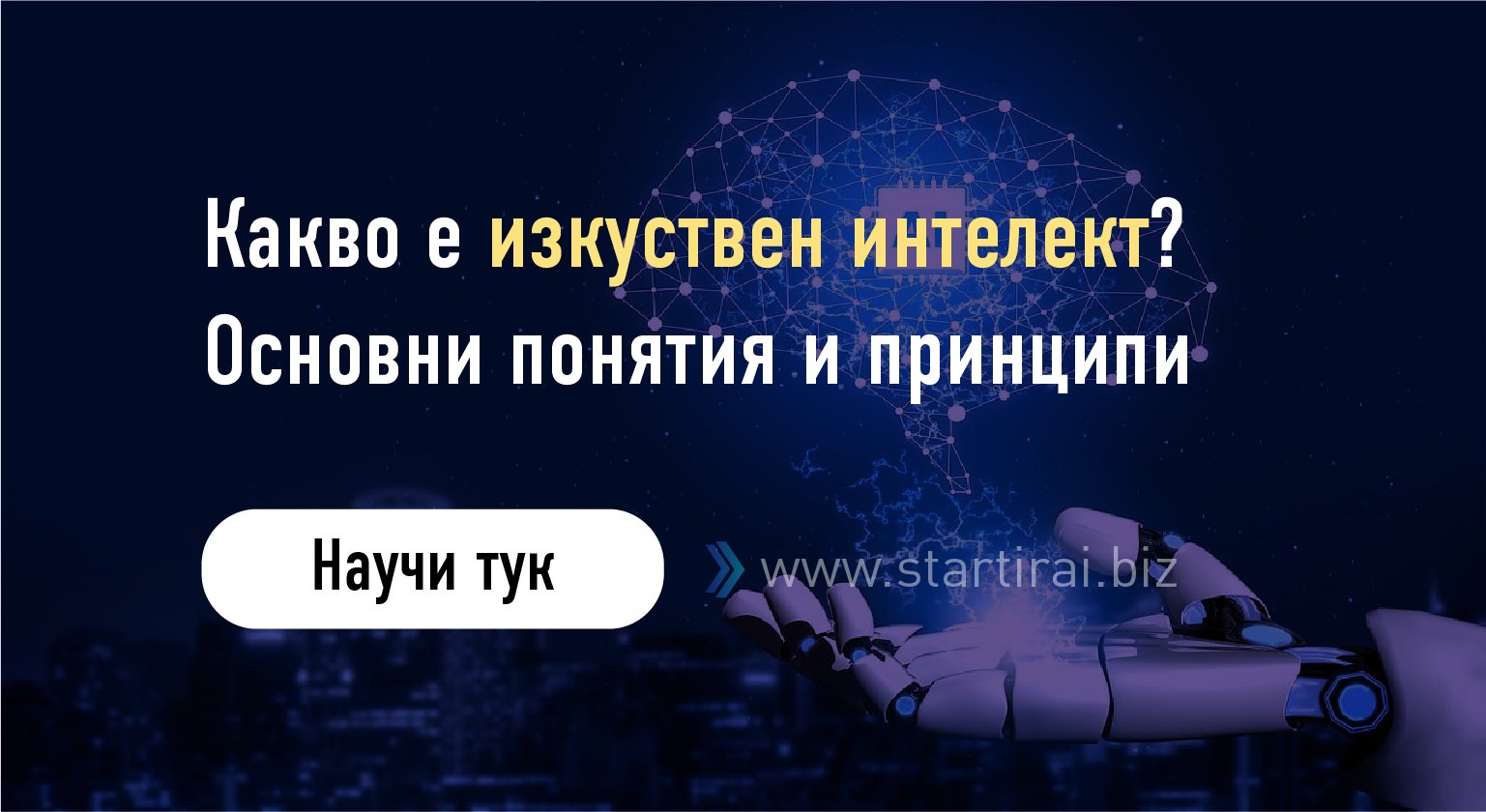 Какво е изкуствен интелект?
Основни понятия и принципи

Научи тук

www.startirai.biz